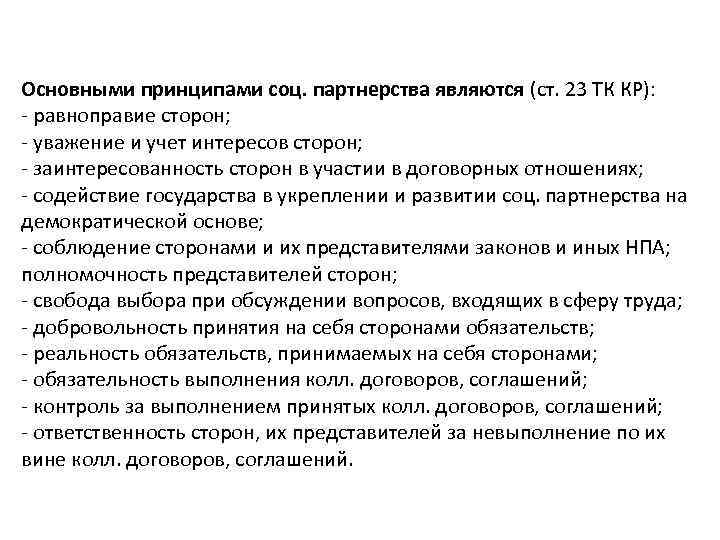 **Основными принципами соц. партнерства являются** (ст. 23 ТК КР):
- равноправие сторон;
- уважение и учет интересов сторон;
- заинтересованность сторон в участии в договорных отношениях;
- содействие государства в укреплении и развитии соц. партнерства на демократической основе;
- соблюдение сторонами и их представителями законов и иных НПА;
полномочность представителей сторон;
- свобода выбора при обсуждении вопросов, входящих в сферу труда;
- добровольность принятия на себя сторонами обязательств;
- реальность обязательств, принимаемых на себя сторонами;
- обязательность выполнения колл. договоров, соглашений;
- контроль за выполнением принятых колл. договоров, соглашений;
- ответственность сторон, их представителей за невыполнение по их вине колл. договоров, соглашений.